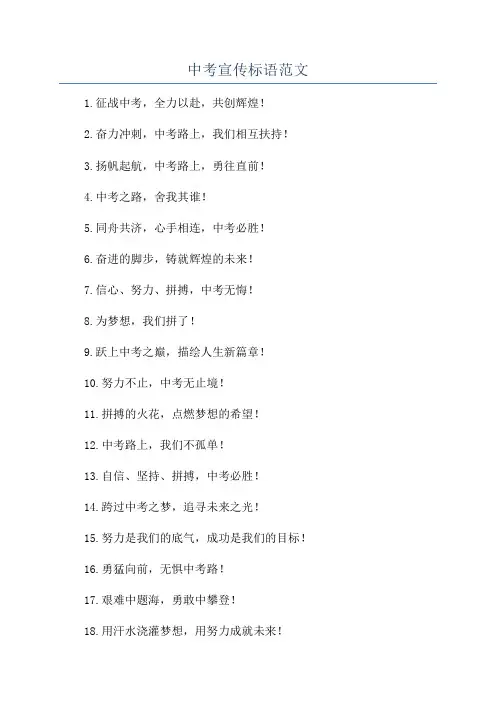 中考宣传标语范文

1.征战中考，全力以赴，共创辉煌！

2.奋力冲刺，中考路上，我们相互扶持！

3.扬帆起航，中考路上，勇往直前！

4.中考之路，舍我其谁！

5.同舟共济，心手相连，中考必胜！

6.奋进的脚步，铸就辉煌的未来！

7.信心、努力、拼搏，中考无悔！

8.为梦想，我们拼了！

9.跃上中考之巅，描绘人生新篇章！

10.努力不止，中考无止境！

11.拼搏的火花，点燃梦想的希望！

12.中考路上，我们不孤单！

13.自信、坚持、拼搏，中考必胜！

14.跨过中考之梦，追寻未来之光！

15.努力是我们的底气，成功是我们的目标！

16.勇猛向前，无惧中考路！

17.艰难中题海，勇敢中攀登！

18.用汗水浇灌梦想，用努力成就未来！